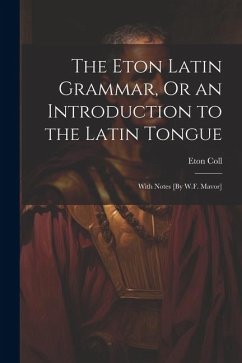 The Eton Latin Grammar, Or an Introduction to the Latin Tongue

Eton Coll

With Notes [By W.F. Mavor]